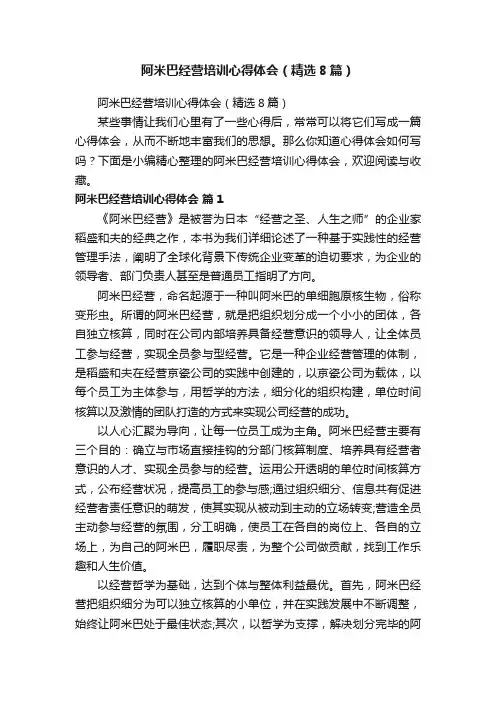 阿米巴经营培训心得体会（精选8篇）

阿米巴经营培训心得体会（精选8篇）

某些事情让我们心里有了一些心得后，常常可以将它们写成一篇心得体会，从而不断地丰富我们的思想。那么你知道心得体会如何写吗？下面是小编精心整理的阿米巴经营培训心得体会，欢迎阅读与收藏。

阿米巴经营培训心得体会 篇1

《阿米巴经营》是被誉为日本“经营之圣、人生之师”的企业家稻盛和夫的经典之作，本书为我们详细论述了一种基于实践性的经营管理手法，阐明了全球化背景下传统企业变革的迫切要求，为企业的领导者、部门负责人甚至是普通员工指明了方向。

阿米巴经营，命名起源于一种叫阿米巴的单细胞原核生物，俗称变形虫。所谓的阿米巴经营，就是把组织划分成一个小小的团体，各自独立核算，同时在公司内部培养具备经营意识的领导人，让全体员工参与经营，实现全员参与型经营。它是一种企业经营管理的体制，是稻盛和夫在经营京瓷公司的实践中创建的，以京瓷公司为载体，以每个员工为主体参与，用哲学的方法，细分化的组织构建，单位时间核算以及激情的团队打造的方式来实现公司经营的成功。

以人心汇聚为导向，让每一位员工成为主角。阿米巴经营主要有三个目的：确立与市场直接挂钩的分部门核算制度、培养具有经营者意识的人才、实现全员参与的经营。运用公开透明的单位时间核算方式，公布经营状况，提高员工的参与感;通过组织细分、信息共有促进经营者责任意识的萌发，使其实现从被动到主动的立场转变;营造全员主动参与经营的氛围，分工明确，使员工在各自的岗位上、各自的立场上，为自己的阿米巴，履职尽责，为整个公司做贡献，找到工作乐趣和人生价值。

以经营哲学为基础，达到个体与整体利益最优。首先，阿米巴经营把组织细分为可以独立核算的小单位，并在实践发展中不断调整，始终让阿米巴处于最佳状态;其次，以哲学为支撑，解决划分完毕的阿